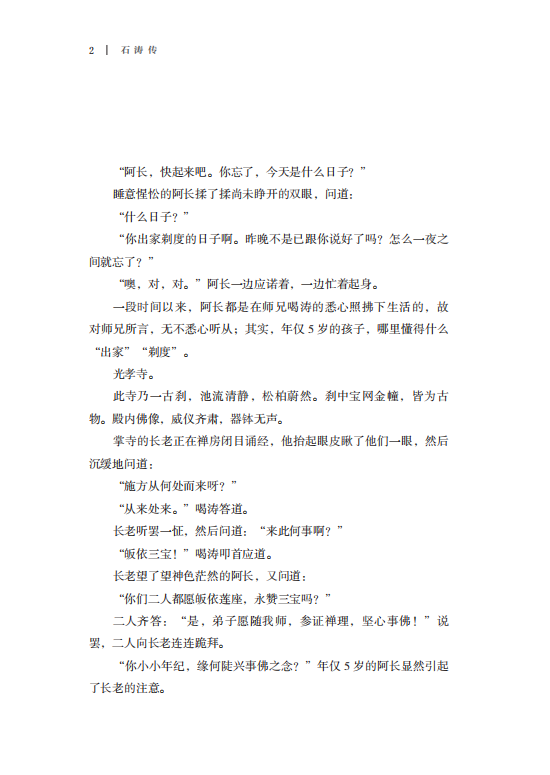 2 | 石涛传

“阿长，快起来吧。你忘了，今天是什么日子？”

睡意惺忪的阿长揉了揉尚未睁开的双眼，问道：

“什么日子？”

“你出家剃度的日子啊。昨晚不是已跟你说好了吗？怎么一夜之间就忘了？”

“噢，对，对。”阿长一边应诺着，一边忙着起身。

一段时间以来，阿长都是在师兄喝涛的悉心照拂下生活的，故对师兄所言，无不悉心听从；其实，年仅5岁的孩子，哪里懂得什么“出家”“剃度”。

光孝寺。

此寺乃一古刹，池流清静，松柏蔚然。刹中宝网金幢，皆为古物。殿内佛像，威仪齐肃，器钵无声。

掌寺的长老正在禅房闭目诵经，他抬起眼皮瞅了他们一眼，然后沉缓地问道：

“施方从何处而来呀？”

“从来处来。”喝涛答道。

长老听罢一怔，然后问道：“来此何事啊？”

“皈依三宝！”喝涛叩首应道。

长老望了望神色茫然的阿长，又问道：

“你们二人都愿皈依莲座，永赞三宝吗？”

二人齐答：“是，弟子愿随我师，参证禅理，坚心事佛！”说罢，二人向长老连连跪拜。

“你小小年纪，缘何陡兴事佛之念？”年仅5岁的阿长显然引起了长老的注意。